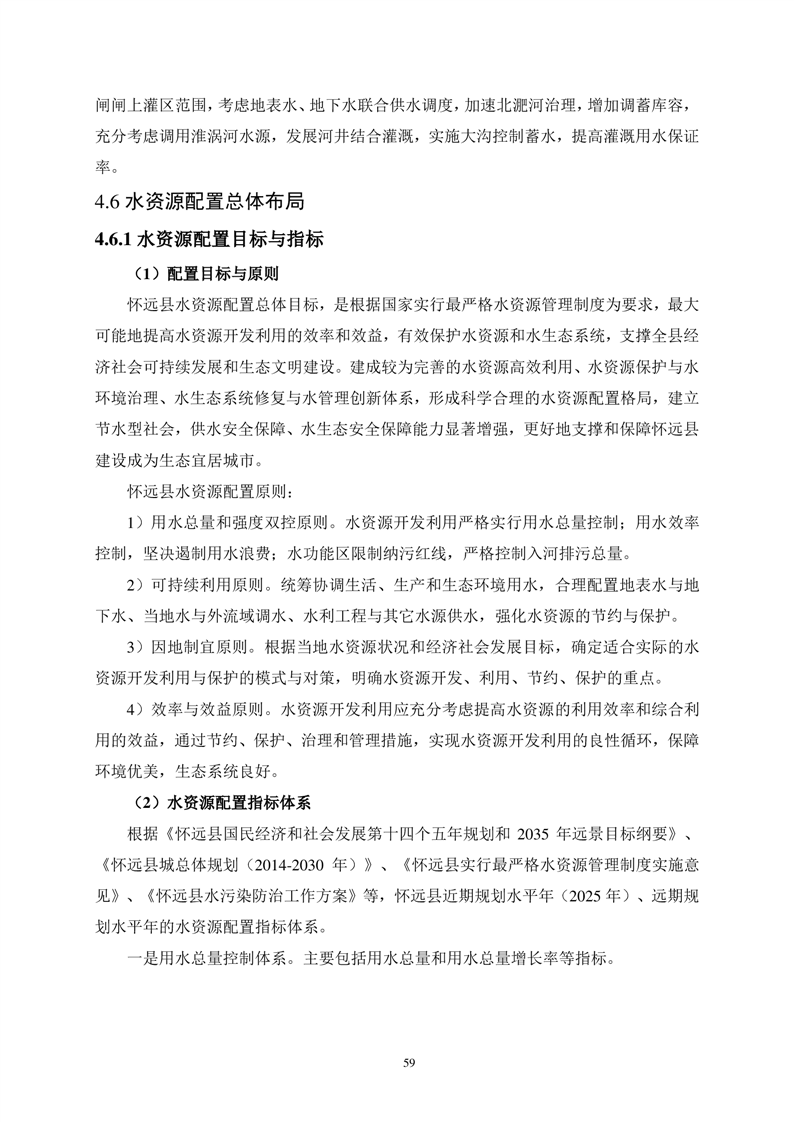 闸闸上灌区范围，考虑地表水、地下水联合供水调度，加速北淝河治理，增加调蓄库容，充分考虑调用淮涡河水源，发展河井结合灌溉，实施大沟控制蓄水，提高灌溉用水保证率。

4.6 水资源配置总体布局

4.6.1 水资源配置目标与指标

（1）配置目标与原则

怀远县水资源配置总体目标，是根据国家实行最严格水资源管理制度为要求，最大可能地提高水资源开发利用的效率和效益，有效保护水资源和水生态系统，支撑全县经济社会可持续发展和生态文明建设。建成较为完善的水资源高效利用、水资源保护与水环境治理、水生态系统修复与水管理创新体系，形成科学合理的水资源配置格局，建立节水型社会，供水安全保障、水生态安全保障能力显著增强，更好地支撑和保障怀远县建设成为生态宜居城市。

怀远县水资源配置原则：

1）用水总量和强度双控原则。水资源开发利用严格实行用水总量控制；用水效率控制，坚决遏制用水浪费；水功能区限制纳污红线，严格控制入河排污总量。

2）可持续利用原则。统筹协调生活、生产和生态环境用水，合理配置地表水与地下水、当地水与外流域调水、水利工程与其它水源供水，强化水资源的节约与保护。

3）因地制宜原则。根据当地水资源状况和经济社会发展目标，确定适合实际的水资源开发利用与保护的模式与对策，明确水资源开发、利用、节约、保护的重点。

4）效率与效益原则。水资源开发利用应充分考虑提高水资源的利用效率和综合利用的效益，通过节约、保护、治理和管理措施，实现水资源开发利用的良性循环，保障环境优美，生态系统良好。

（2）水资源配置指标体系

根据《怀远县国民经济和社会发展第十四个五年规划和 2035 年远景目标纲要》、《怀远县城总体规划（2014-2030 年）》、《怀远县实行最严格水资源管理制度实施意见》、《怀远县水污染防治工作方案》等，怀远县近期规划水平年（2025 年）、远期规划水平年的水资源配置指标体系。

一是用水总量控制体系。主要包括用水总量和用水总量增长率等指标。

59